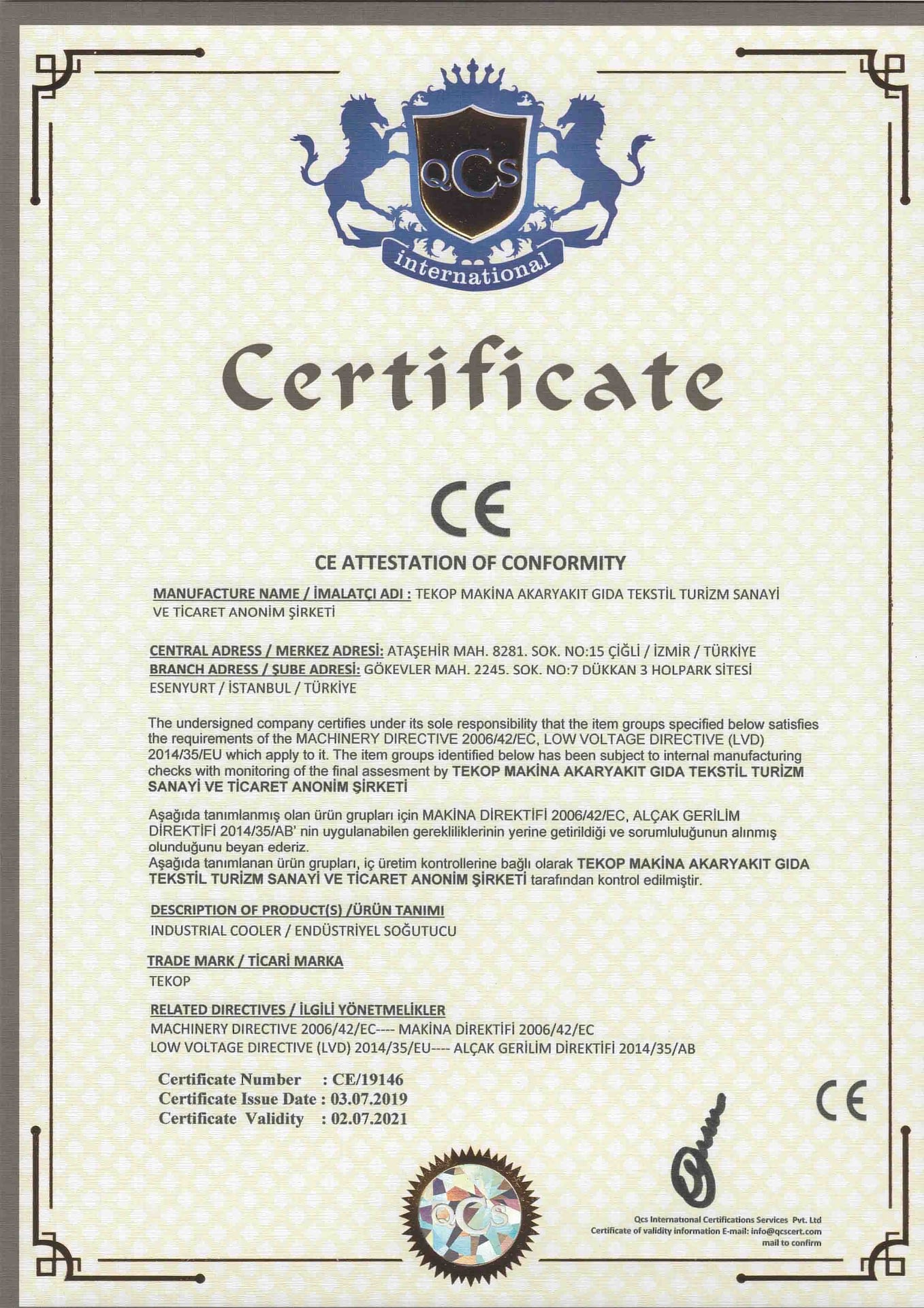 QCS
international

Certificate

CE

CE ATTESTATION OF CONFORMITY

MANUFACTURE NAME / İMALATÇI ADI : TEKOP MAKİNA AKARYAKIT GIDA TEKSTİL TURİZM SANAYİ VE TİCARET ANONİM ŞİRKETİ

CENTRAL ADRESS / MERKEZ ADRESİ: ATAŞEHİR MAH. 8281. SOK. NO:15 ÇİĞLİ / İZMİR / TÜRKİYE
BRANCH ADRESS / ŞUBE ADRESİ: GÖKEVLER MAH. 2245. SOK. NO:7 DÜKKAN 3 HOLPARK SİTESİ ESENYURT / İSTANBUL / TÜRKİYE

The undersigned company certifies under its sole responsibility that the item groups specified below satisfies the requirements of the MACHINERY DIRECTIVE 2006/42/EC, LOW VOLTAGE DIRECTIVE (LVD) 2014/35/EU which apply to it. The item groups identified below has been subject to internal manufacturing checks with monitoring of the final assesment by TEKOP MAKİNA AKARYAKIT GIDA TEKSTİL TURİZM SANAYİ VE TİCARET ANONİM ŞİRKETİ

Aşağıda tanımlanmış olan ürün grupları için MAKİNA DİREKTİFİ 2006/42/EC, ALÇAK GERİLİM DİREKTİFİ 2014/35/AB' nin uygulanabilen gerekliliklerinin yerine getirildiği ve sorumluluğunun alınmış olunduğunu beyan ederiz.
Aşağıda tanımlanan ürün grupları, iç üretim kontrollerine bağlı olarak TEKOP MAKİNA AKARYAKIT GIDA TEKSTİL TURİZM SANAYİ VE TİCARET ANONİM ŞİRKETİ tarafından kontrol edilmiştir.

DESCRIPTION OF PRODUCT(S) /ÜRÜN TANIMI
INDUSTRIAL COOLER / ENDÜSTRİYEL SOĞUTUCU

TRADE MARK / TİCARİ MARKA
TEKOP

RELATED DIRECTIVES / İLGİLİ YÖNETMELİKLER
MACHINERY DIRECTIVE 2006/42/EC---- MAKİNA DİREKTİFİ 2006/42/EC
LOW VOLTAGE DIRECTIVE (LVD) 2014/35/EU---- ALÇAK GERİLİM DİREKTİFİ 2014/35/AB

Certificate Number : CE/19146
Certificate Issue Date : 03.07.2019
Certificate Validity : 02.07.2021

CE

QCS

Qcs International Certifications Services Pvt. Ltd
Certificate of validity information E-mail: info@qcscert.com
mail to confirm